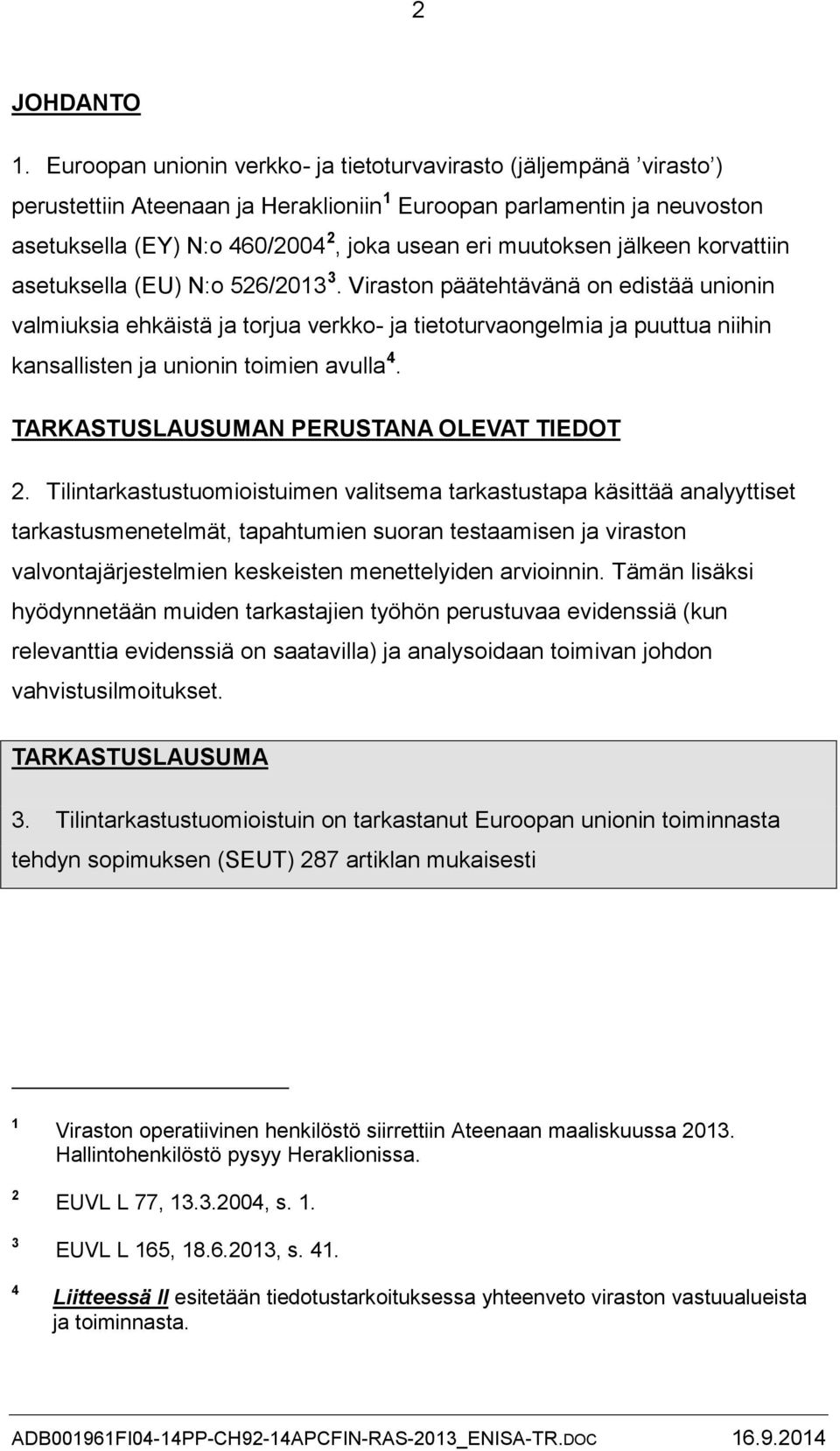 2

JOHDANTO

1. Euroopan unionin verkko- ja tietoturvavirasto (jäljempänä ’virasto’) perustettiin Ateenaan ja Heraklioniin$^1$ Euroopan parlamentin ja neuvoston asetuksella (EY) N:o 460/2004$^2$, joka usean eri muutoksen jälkeen korvattiin asetuksella (EU) N:o 526/2013$^3$. Viraston päätehtävänä on edistää unionin valmiuksia ehkäistä ja torjua verkko- ja tietoturvaongelmia ja puuttua niihin kansallisten ja unionin toimien avulla$^4$.

TARKASTUSLAUSUMAN PERUSTANA OLEVAT TIEDOT

2. Tilintarkastustuomioistuimen valitsema tarkastustapa käsittää analyyttiset tarkastusmenetelmät, tapahtumien suoran testaamisen ja viraston valvontajärjestelmien keskeisten menettelyiden arvioinnin. Tämän lisäksi hyödynnetään muiden tarkastajien työhön perustuvaa evidenssiä (kun relevanttia evidenssiä on saatavilla) ja analysoidaan toimivan johdon vahvistusilmoitukset.

TARKASTUSLAUSUMA

3. Tilintarkastustuomioistuin on tarkastanut Euroopan unionin toiminnasta tehdyn sopimuksen (SEUT) 287 artiklan mukaisesti

$^1$ Viraston operatiivinen henkilöstö siirrettiin Ateenaan maaliskuussa 2013. Hallintohenkilöstö pysyy Heraklionissa.

$^2$ EUVL L 77, 13.3.2004, s. 1.

$^3$ EUVL L 165, 18.6.2013, s. 41.

$^4$ Liitteessä II esitetään tiedotustarkoituksessa yhteenveto viraston vastuualueista ja toiminnasta.

ADB001961FI04-14PP-CH92-14APCFIN-RAS-2013_ENISA-TR.DOC 16.9.2014